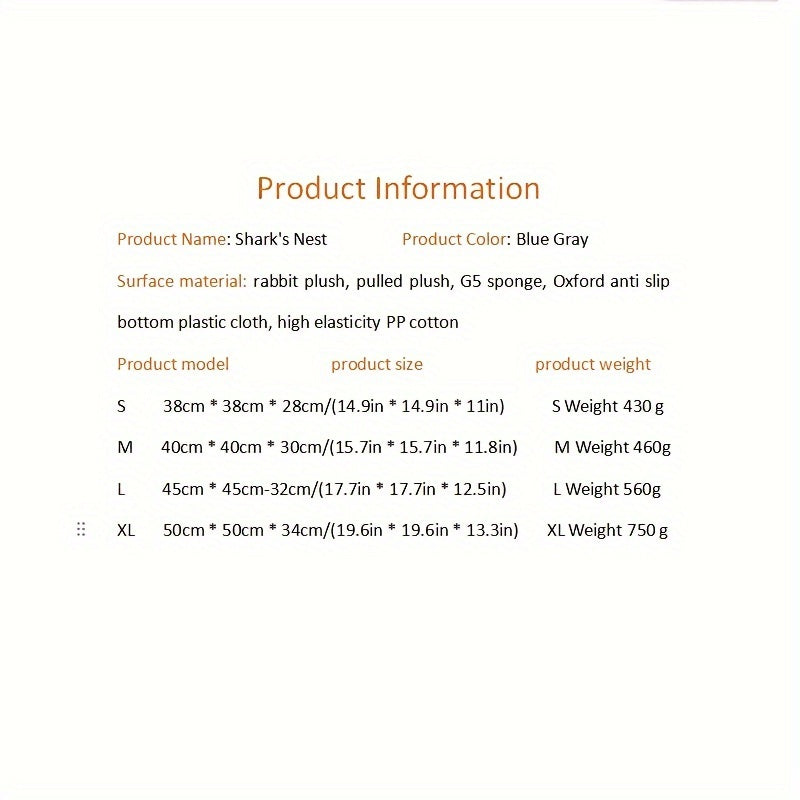 Product Information

Product Name: Shark's Nest Product Color: Blue Gray

Surface material: rabbit plush, pulled plush, G5 sponge, Oxford anti slip bottom plastic cloth, high elasticity PP cotton

| Product model | product size | product weight |
|---|---|---|
| S | 38cm * 38cm * 28cm/(14.9in * 14.9in * 11in) | S Weight 430 g |
| M | 40cm * 40cm * 30cm/(15.7in * 15.7in * 11.8in) | M Weight 460g |
| L | 45cm * 45cm-32cm/(17.7in * 17.7in * 12.5in) | L Weight 560g |
| XL | 50cm * 50cm * 34cm/(19.6in * 19.6in * 13.3in) | XL Weight 750 g |